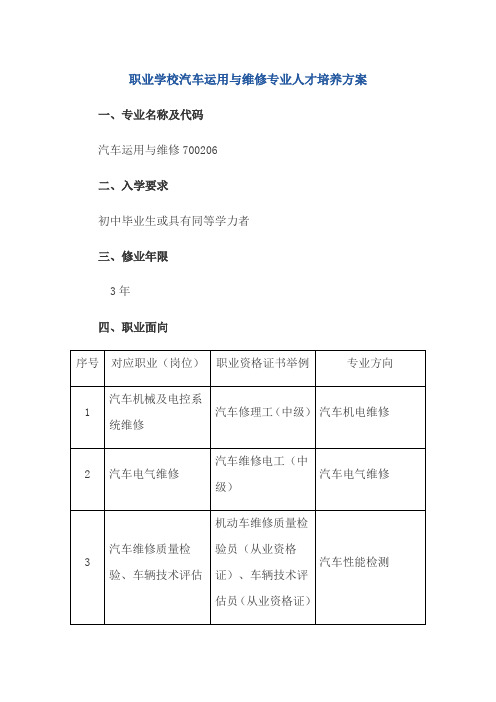 职业学校汽车运用与维修专业人才培养方案

一、专业名称及代码

汽车运用与维修 700206

二、入学要求

初中毕业生或具有同等学力者

三、修业年限

3 年

四、职业面向

| 序号 | 对应职业（岗位） | 职业资格证书举例 | 专业方向 |
|---|---|---|---|
| 1 | 汽车机械及电控系统维修 | 汽车修理工（中级） | 汽车机电维修 |
| 2 | 汽车电气维修 | 汽车维修电工（中级） | 汽车电气维修 |
| 3 | 汽车维修质量检验、车辆技术评估 | 机动车维修质量检验员（从业资格证）、车辆技术评估员（从业资格证） | 汽车性能检测 |